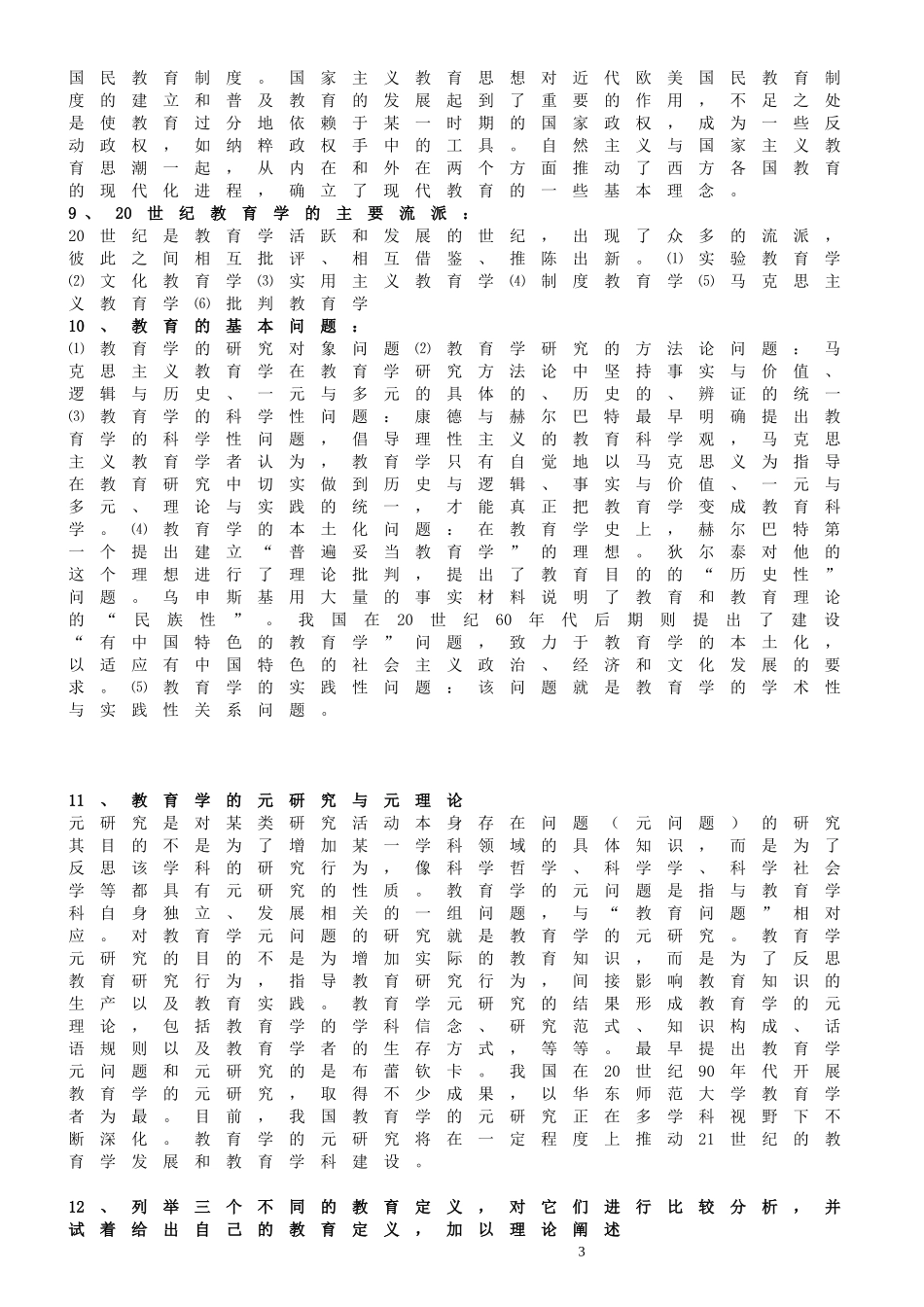 国民教育制度。国家主义教育思想对近代欧美国民教育制度的建立和普及教育的发展起到了重要的作用，不足之处是使教育过分地依赖于某一时期的国家政权，成为一些反动政权，如纳粹政权手中的工具。自然主义与国家主义教育思潮一起，从内在和外在两个方面推动了西方各国教育的现代化进程，确立了现代教育的一些基本理念。

9、 20世纪教育学的主要流派：

20世纪是教育学活跃和发展的世纪，出现了众多的流派，彼此之间相互批评、相互借鉴、推陈出新。⑴实验教育学⑵文化教育学⑶实用主义教育学⑷制度教育学⑸马克思主义教育学⑹批判教育学

10、教育的基本问题：

⑴教育学的研究对象问题⑵教育学研究的方法论问题：马克思主义教育学在教育学研究方法论中坚持事实与价值、逻辑与历史、一元与多元的具体的、历史的、辨证的统一⑶教育学的科学性问题：康德与赫尔巴特最早明确提出教育学的科学性问题，倡导理性主义的教育科学观，马克思主义教育学者认为，教育学只有自觉地以马克思义为指导在教育研究中切实做到历史与逻辑、事实与价值、一元与多元、理论与实践的统一，才能真正把教育学变成教育科学。⑷教育学的本土化问题：在教育学史上，赫尔巴特第一个提出建立“普遍妥当教育学”的理想。狄尔泰对他的这个理想进行了理论批判，提出了教育目的的“历史性”问题。乌申斯基用大量的事实材料说明了教育和教育理论的“民族性”。我国在20世纪60年代后期则提出了建设“有中国特色的教育学”问题，致力于教育学的本土化，以适应有中国特色的社会主义政治、经济和文化发展的要求。⑸教育学的实践性问题：该问题就是教育学的学术性与实践性关系问题。

11、教育学的元研究与元理论

元研究是对某类研究活动本身存在问题（元问题）的研究其目的不是为了增加某一学科领域的具体知识，而是为了反思该学科的研究行为，像科学哲学、科学学、科学社会学等都具有元研究的性质。教育学的元问题是指与教育学科自身独立、发展相关的一组问题，与“教育问题”相对应。对教育学元问题的研究就是教育学的元研究。教育学元研究的目的不是为增加实际的教育知识，而是为了反思教育研究行为，指导教育研究行为，间接影响教育知识的生产以及教育实践。教育学元研究的结果形成教育学的元理论，包括教育学的学科信念、研究范式、知识构成、话语规则以及教育学者的生存方式，等等。最早提出教育学元问题和元研究的是布蕾钦卡。我国在20世纪90年代开展教育学的元研究，取得不少成果，以华东师范大学教育学者为最。目前，我国教育学的元研究正在多学科视野下不断深化。教育学的元研究将在一定程度上推动21世纪的教育学发展和教育学科建设。

12、列举三个不同的教育定义，对它们进行比较分析，并试着给出自己的教育定义，加以理论阐述

3